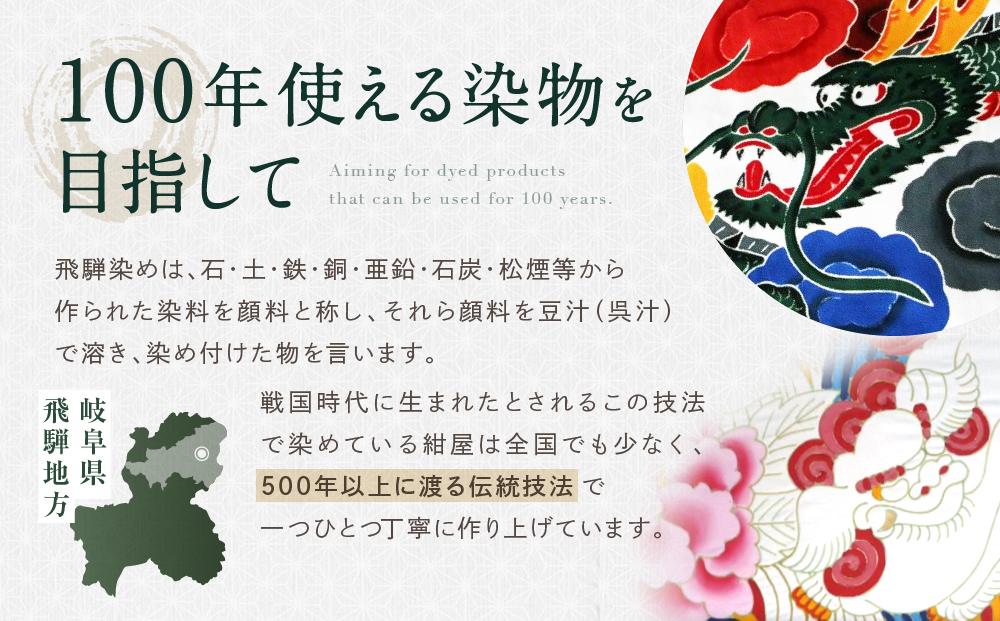 100年使える染物を目指して

Aiming for dyed products that can be used for 100 years.

飛騨染めは、石・土・鉄・銅・亜鉛・石炭・松煙等から作られた染料を顔料と称し、それら顔料を豆汁（呉汁）で溶き、染め付けた物を言います。

岐阜県
飛騨地方

戦国時代に生まれたとされるこの技法で染めている紺屋は全国でも少なく、500年以上に渡る伝統技法で一つひとつ丁寧に作り上げています。